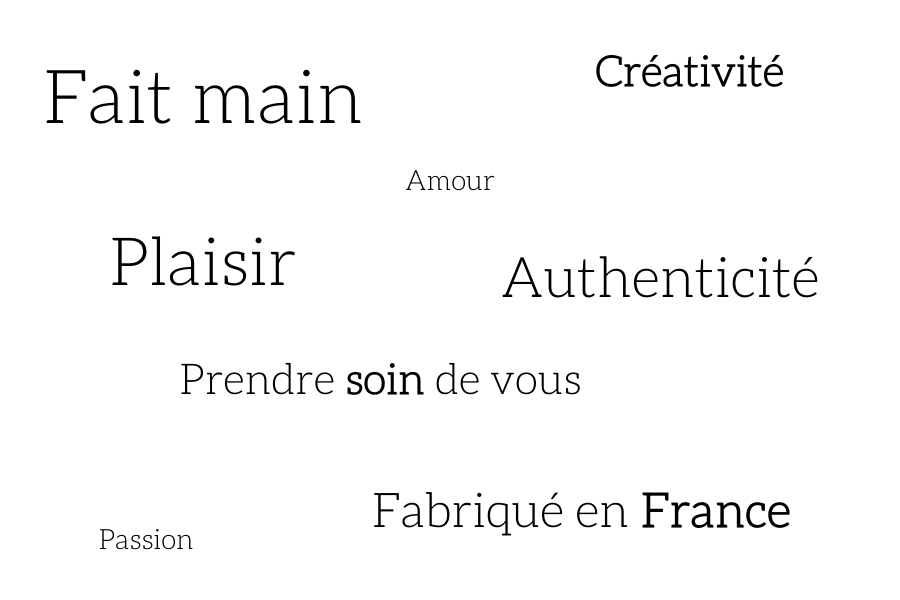 Fait main

Créativité

Amour

Plaisir

Authenticité

Prendre soin de vous

Fabriqué en France

Passion